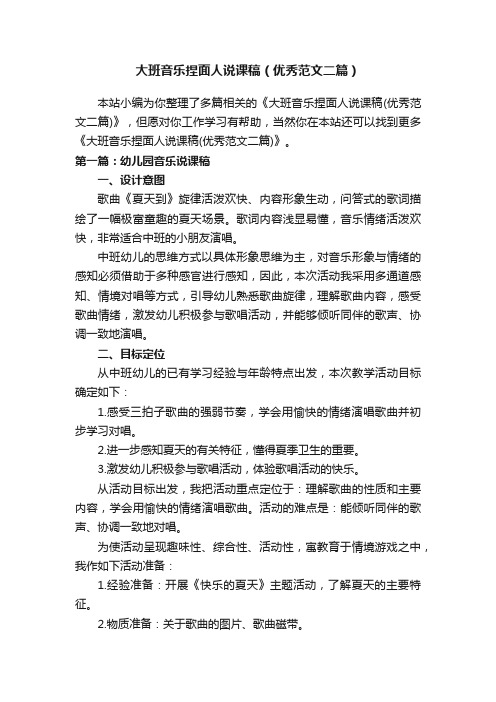 大班音乐捏面人说课稿（优秀范文二篇）

本站小编为你整理了多篇相关的《大班音乐捏面人说课稿(优秀范文二篇)》，但愿对你工作学习有帮助，当然你在本站还可以找到更多《大班音乐捏面人说课稿(优秀范文二篇)》。

第一篇：幼儿园音乐说课稿

一、设计意图

歌曲《夏天到》旋律活泼欢快、内容形象生动，问答式的歌词描绘了一幅极富童趣的夏天场景。歌词内容浅显易懂，音乐情绪活泼欢快，非常适合中班的小朋友演唱。

中班幼儿的思维方式以具体形象思维为主，对音乐形象与情绪的感知必须借助于多种感官进行感知，因此，本次活动我采用多通道感知、情境对唱等方式，引导幼儿熟悉歌曲旋律，理解歌曲内容，感受歌曲情绪，激发幼儿积极参与歌唱活动，并能够倾听同伴的歌声、协调一致地演唱。

二、目标定位

从中班幼儿的已有学习经验与年龄特点出发，本次教学活动目标确定如下：

1.感受三拍子歌曲的强弱节奏，学会用愉快的情绪演唱歌曲并初步学习对唱。

2.进一步感知夏天的有关特征，懂得夏季卫生的重要。

3.激发幼儿积极参与歌唱活动，体验歌唱活动的快乐。

从活动目标出发，我把活动重点定位于：理解歌曲的性质和主要内容，学会用愉快的情绪演唱歌曲。活动的难点是：能倾听同伴的歌声、协调一致地对唱。

为使活动呈现趣味性、综合性、活动性，寓教育于情境游戏之中，我作如下活动准备：

1.经验准备：开展《快乐的夏天》主题活动，了解夏天的主要特征。

2.物质准备：关于歌曲的图片、歌曲磁带。